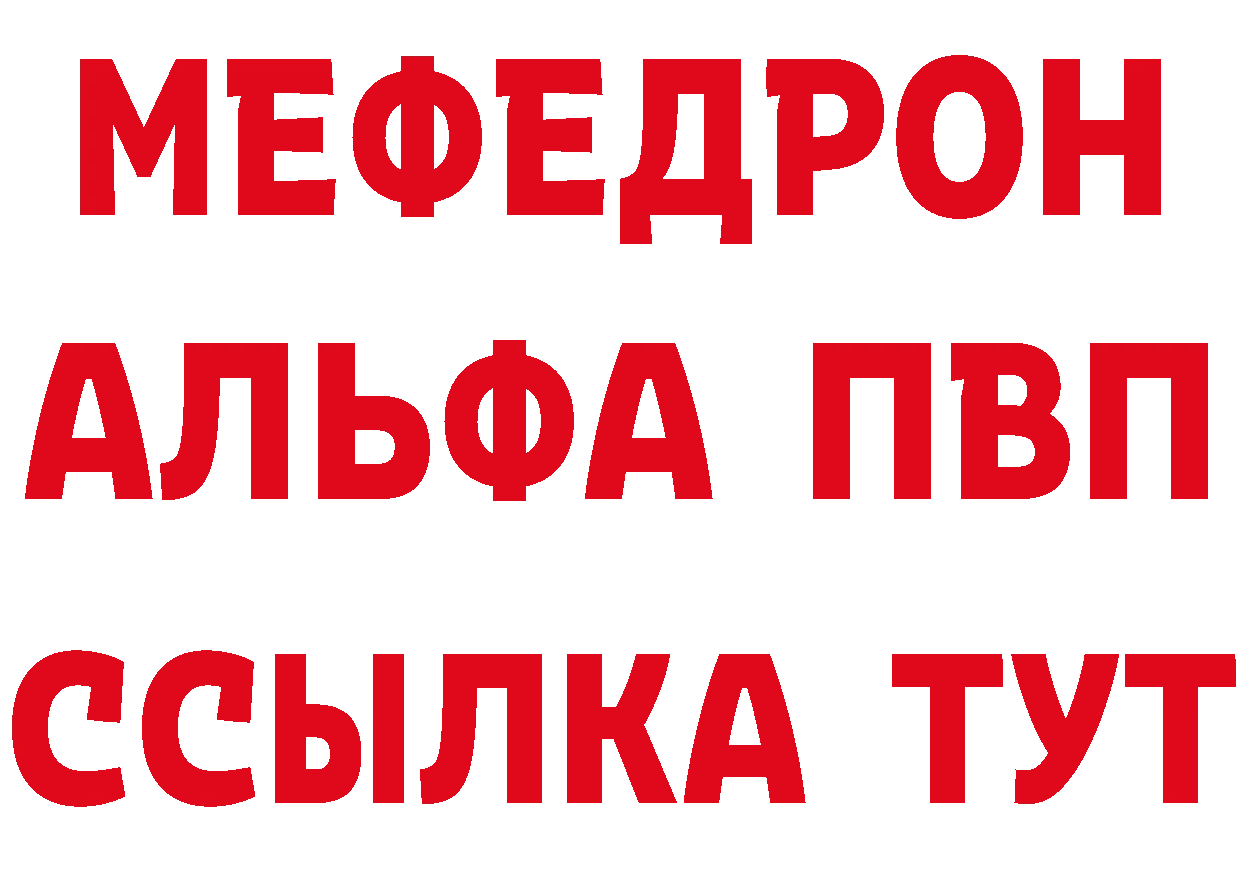 МЕФЕДРОН
АЛЬФА ПВП
ССЫЛКА ТУТ